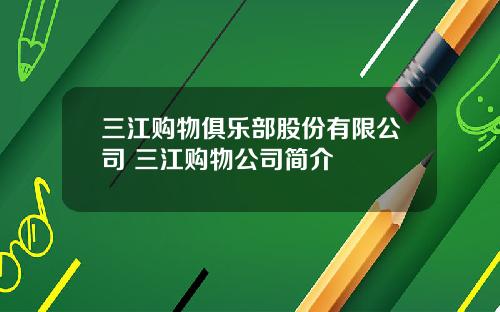 三江购物俱乐部股份有限公司 三江购物公司简介